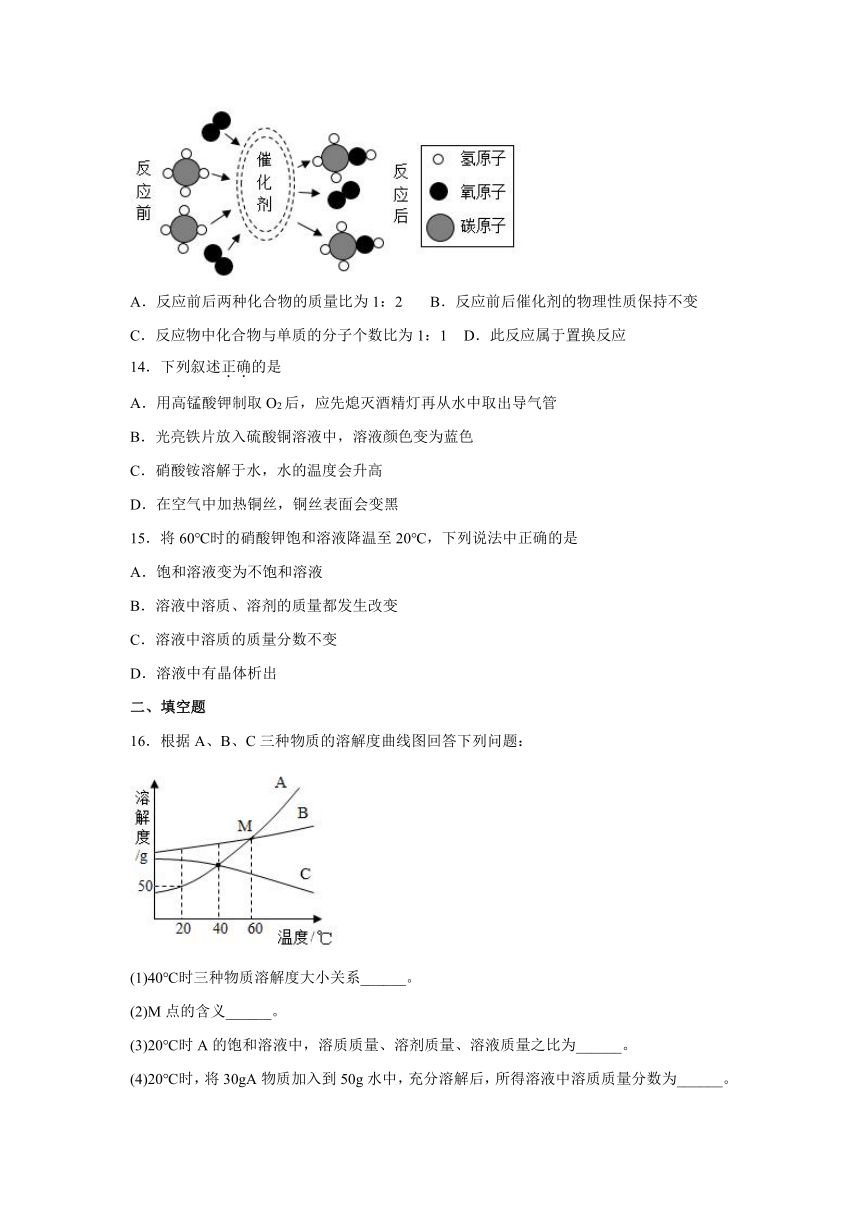 反应前

催化剂

反应后

氢原子
氧原子
碳原子

A．反应前后两种化合物的质量比为 1：2　B．反应前后催化剂的物理性质保持不变

C．反应物中化合物与单质的分子个数比为 1：1　D．此反应属于置换反应

14．下列叙述正确的是

A．用高锰酸钾制取 $O_2$ 后，应先熄灭酒精灯再从水中取出导气管

B．光亮铁片放入硫酸铜溶液中，溶液颜色变为蓝色

C．硝酸铵溶解于水，水的温度会升高

D．在空气中加热铜丝，铜丝表面会变黑

15．将 60℃时的硝酸钾饱和溶液降温至 20℃，下列说法中正确的是

A．饱和溶液变为不饱和溶液

B．溶液中溶质、溶剂的质量都发生改变

C．溶液中溶质的质量分数不变

D．溶液中有晶体析出

二、填空题

16．根据 A、B、C 三种物质的溶解度曲线图回答下列问题：

溶解度/g

A
B
M
C
50
20
40
60
温度/℃

(1)40℃时三种物质溶解度大小关系______。

(2)M 点的含义______。

(3)20℃时 A 的饱和溶液中，溶质质量、溶剂质量、溶液质量之比为______。

(4)20℃时，将 30gA 物质加入到 50g 水中，充分溶解后，所得溶液中溶质质量分数为______。